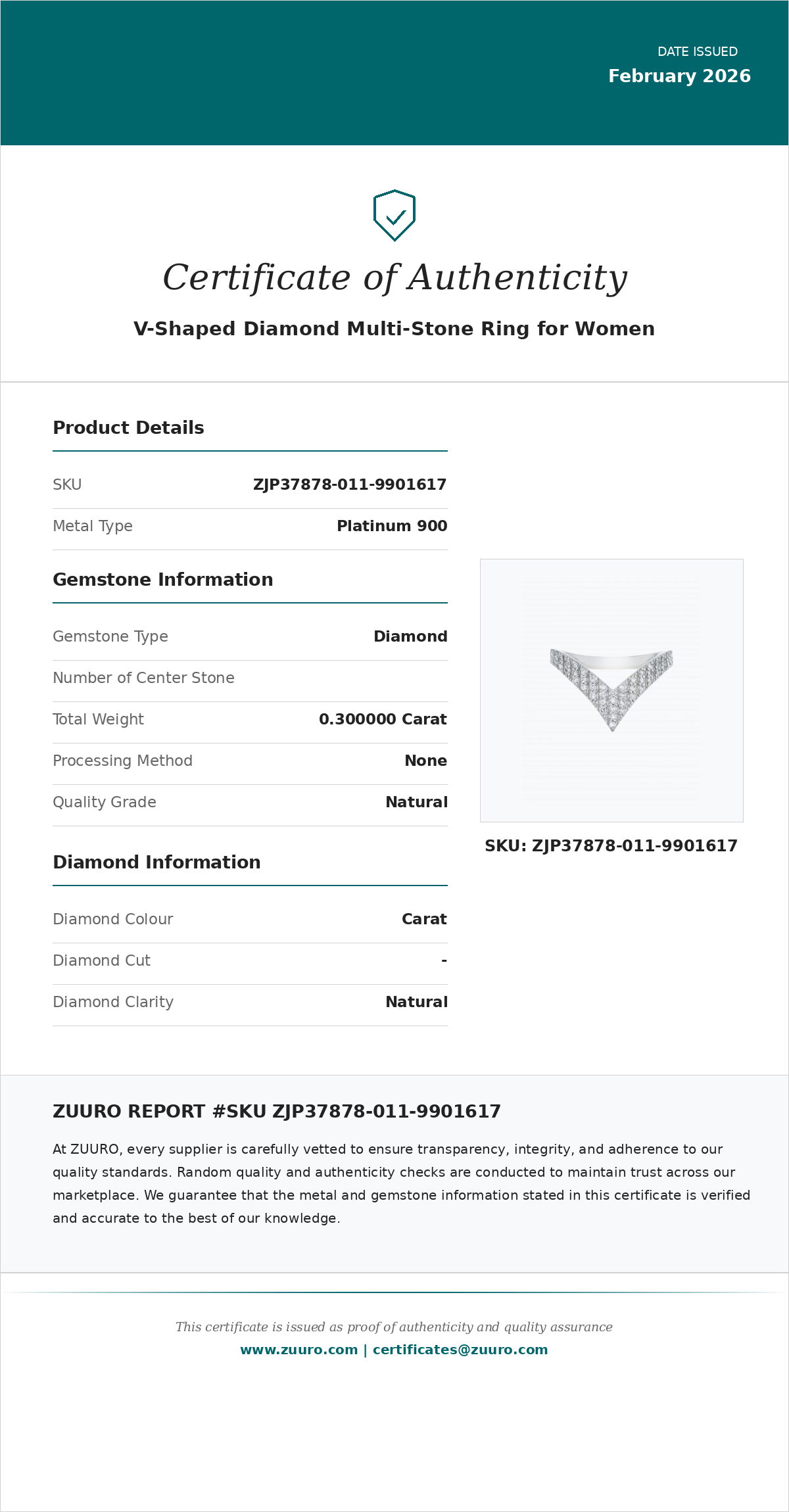 DATE ISSUED
February 2026

Certificate of Authenticity

V-Shaped Diamond Multi-Stone Ring for Women

Product Details

| SKU | ZJP37878-011-9901617 |
|---|---|
| Metal Type | Platinum 900 |

Gemstone Information

| Gemstone Type | Diamond |
|---|---|
| Number of Center Stone | |
| Total Weight | 0.300000 Carat |
| Processing Method | None |
| Quality Grade | Natural |

Diamond Information

| Diamond Colour | Carat |
|---|---|
| Diamond Cut | - |
| Diamond Clarity | Natural |

SKU: ZJP37878-011-9901617

ZUURO REPORT #SKU ZJP37878-011-9901617

At ZUURO, every supplier is carefully vetted to ensure transparency, integrity, and adherence to our quality standards. Random quality and authenticity checks are conducted to maintain trust across our marketplace. We guarantee that the metal and gemstone information stated in this certificate is verified and accurate to the best of our knowledge.

This certificate is issued as proof of authenticity and quality assurance
www.zuuro.com | certificates@zuuro.com